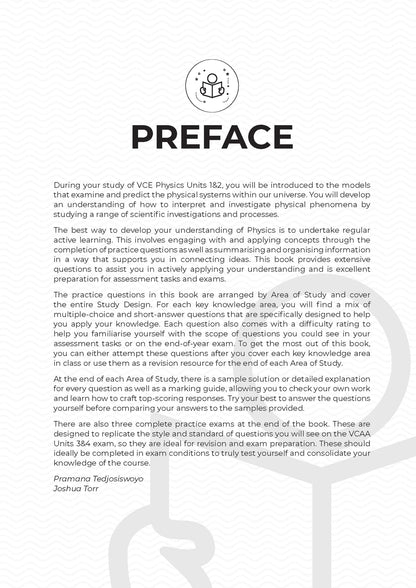 PREFACE

During your study of VCE Physics Units 1&2, you will be introduced to the models that examine and predict the physical systems within our universe. You will develop an understanding of how to interpret and investigate physical phenomena by studying a range of scientific investigations and processes.

The best way to develop your understanding of Physics is to undertake regular active learning. This involves engaging with and applying concepts through the completion of practice questions as well as summarising and organising information in a way that supports you in connecting ideas. This book provides extensive questions to assist you in actively applying your understanding and is excellent preparation for assessment tasks and exams.

The practice questions in this book are arranged by Area of Study and cover the entire Study Design. For each key knowledge area, you will find a mix of multiple-choice and short-answer questions that are specifically designed to help you apply your knowledge. Each question also comes with a difficulty rating to help you familiarise yourself with the scope of questions you could see in your assessment tasks or on the end-of-year exam. To get the most out of this book, you can either attempt these questions after you cover each key knowledge area in class or use them as a revision resource for the end of each Area of Study.

At the end of each Area of Study, there is a sample solution or detailed explanation for every question as well as a marking guide, allowing you to check your own work and learn how to craft top-scoring responses. Try your best to answer the questions yourself before comparing your answers to the samples provided.

There are also three complete practice exams at the end of the book. These are designed to replicate the style and standard of questions you will see on the VCAA Units 3&4 exam, so they are ideal for revision and exam preparation. These should ideally be completed in exam conditions to truly test yourself and consolidate your knowledge of the course.

Pramana Tedjosiswoyo
Joshua Torr